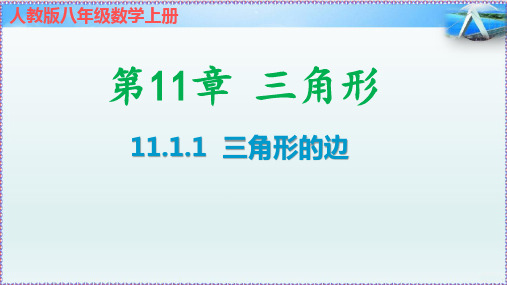 人教版八年级数学上册

第11章 三角形

11.1.1 三角形的边